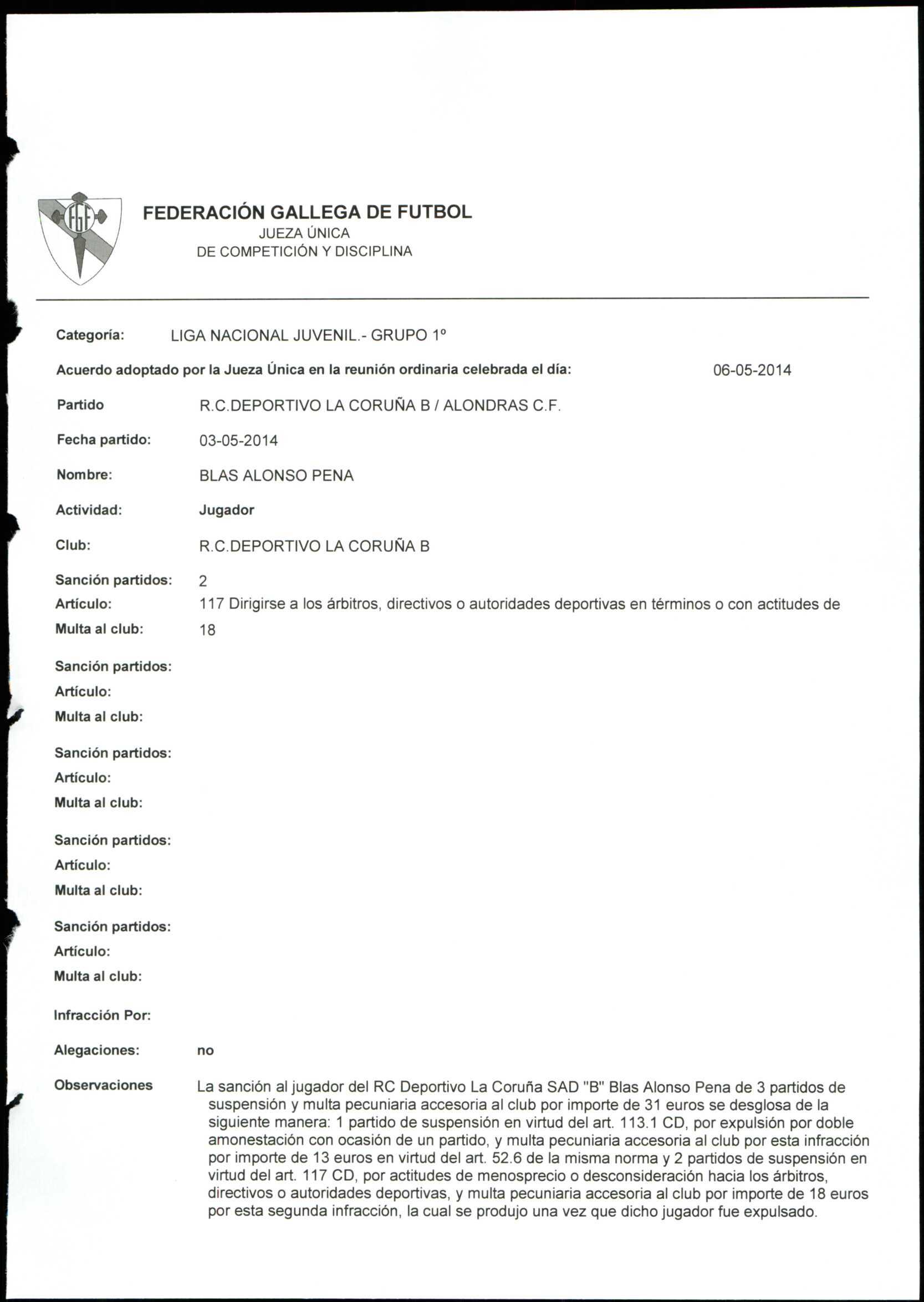 FGF

FEDERACIÓN GALLEGA DE FUTBOL
JUEZA ÚNICA
DE COMPETICIÓN Y DISCIPLINA

Categoría: LIGA NACIONAL JUVENIL.- GRUPO 1º

Acuerdo adoptado por la Jueza Única en la reunión ordinaria celebrada el día: 06-05-2014

Partido R.C.DEPORTIVO LA CORUÑA B / ALONDRAS C.F.

Fecha partido: 03-05-2014

Nombre: BLAS ALONSO PENA

Actividad: Jugador

Club: R.C.DEPORTIVO LA CORUÑA B

Sanción partidos: 2
Artículo: 117 Dirigirse a los árbitros, directivos o autoridades deportivas en términos o con actitudes de
Multa al club: 18

Sanción partidos:
Artículo:
Multa al club:

Sanción partidos:
Artículo:
Multa al club:

Sanción partidos:
Artículo:
Multa al club:

Sanción partidos:
Artículo:
Multa al club:

Infracción Por:

Alegaciones: no

Observaciones La sanción al jugador del RC Deportivo La Coruña SAD "B" Blas Alonso Pena de 3 partidos de suspensión y multa pecuniaria accesoria al club por importe de 31 euros se desglosa de la siguiente manera: 1 partido de suspensión en virtud del art. 113.1 CD, por expulsión por doble amonestación con ocasión de un partido, y multa pecuniaria accesoria al club por esta infracción por importe de 13 euros en virtud del art. 52.6 de la misma norma y 2 partidos de suspensión en virtud del art. 117 CD, por actitudes de menosprecio o desconsideración hacia los árbitros, directivos o autoridades deportivas, y multa pecuniaria accesoria al club por importe de 18 euros por esta segunda infracción, la cual se produjo una vez que dicho jugador fue expulsado.